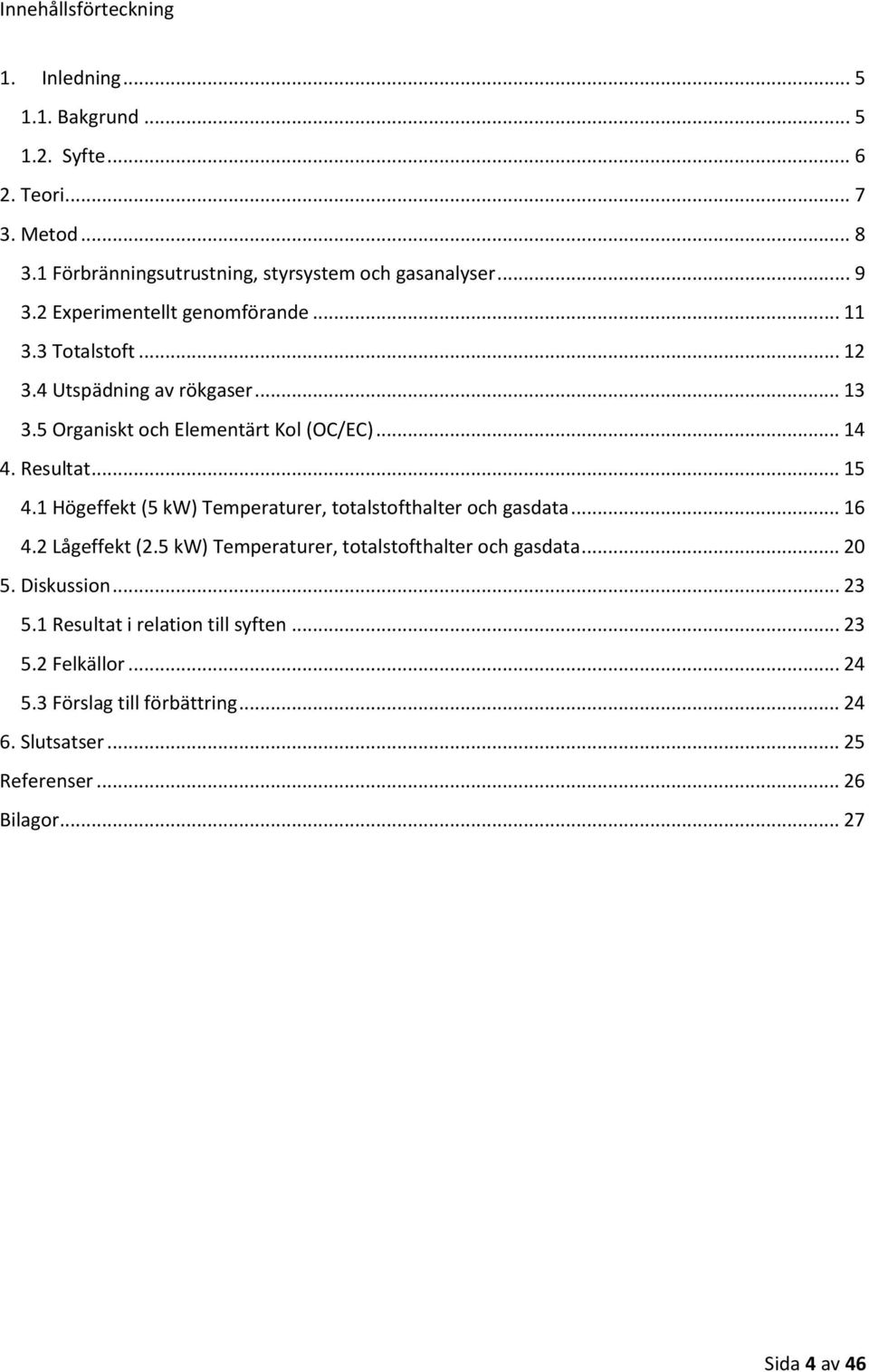 Innehållsförteckning

1. Inledning ... 5
1.1. Bakgrund ... 5
1.2. Syfte ... 6
2. Teori ... 7
3. Metod ... 8
3.1 Förbränningsutrustning, styrsystem och gasanalyser ... 9
3.2 Experimentellt genomförande ... 11
3.3 Totalstoft ... 12
3.4 Utspädning av rökgaser ... 13
3.5 Organiskt och Elementärt Kol (OC/EC) ... 14
4. Resultat ... 15
4.1 Högeffekt (5 kW) Temperaturer, totalstofthalter och gasdata ... 16
4.2 Lågeffekt (2.5 kW) Temperaturer, totalstofthalter och gasdata ... 20
5. Diskussion ... 23
5.1 Resultat i relation till syften ... 23
5.2 Felkällor ... 24
5.3 Förslag till förbättring ... 24
6. Slutsatser ... 25
Referenser ... 26
Bilagor ... 27

Sida 4 av 46